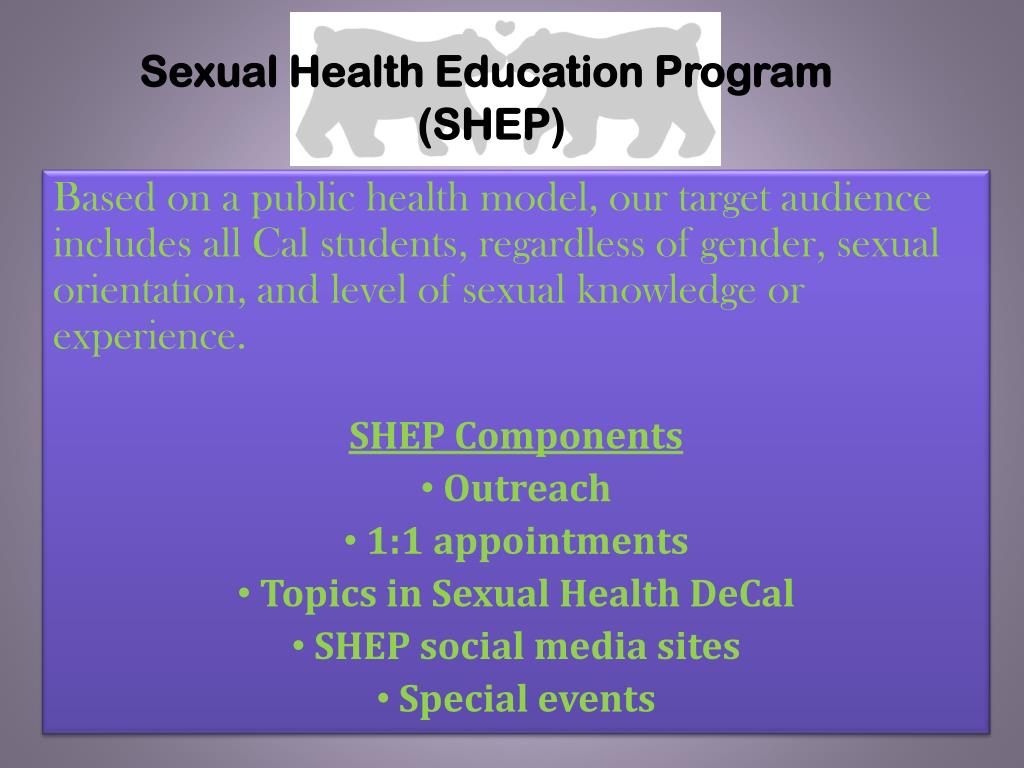 Sexual Health Education Program
(SHEP)

Based on a public health model, our target audience includes all Cal students, regardless of gender, sexual orientation, and level of sexual knowledge or experience.

SHEP Components
• Outreach
• 1:1 appointments
• Topics in Sexual Health DeCal
• SHEP social media sites
• Special events